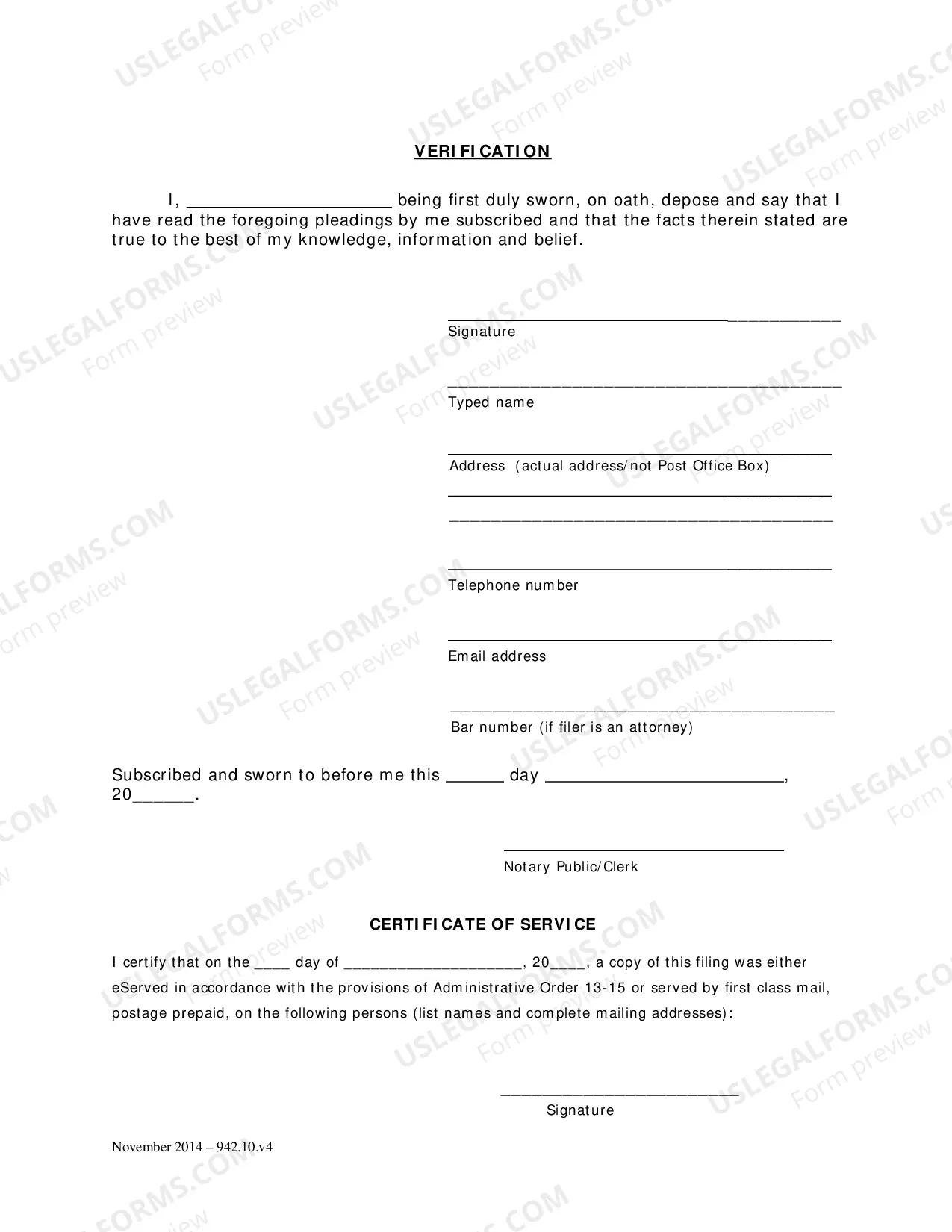 VERIFICATION

I, ____ being first duly sworn, on oath, depose and say that I have read the foregoing pleadings by me subscribed and that the facts therein stated are true to the best of my knowledge, information and belief.

____
Signature

____
Typed name

____
Address (actual address/not Post Office Box)

____
____

____
Telephone number

____
Email address

____
Bar number (if filer is an attorney)

Subscribed and sworn to before me this ____ day ____, 20____.

____
Notary Public/Clerk

CERTIFICATE OF SERVICE

I certify that on the ____ day of ____, 20____, a copy of this filing was either eServed in accordance with the provisions of Administrative Order 13-15 or served by first class mail, postage prepaid, on the following persons (list names and complete mailing addresses):

____
Signature

November 2014 – 942.10.v4

USLEGALFORMS.COM
Form preview